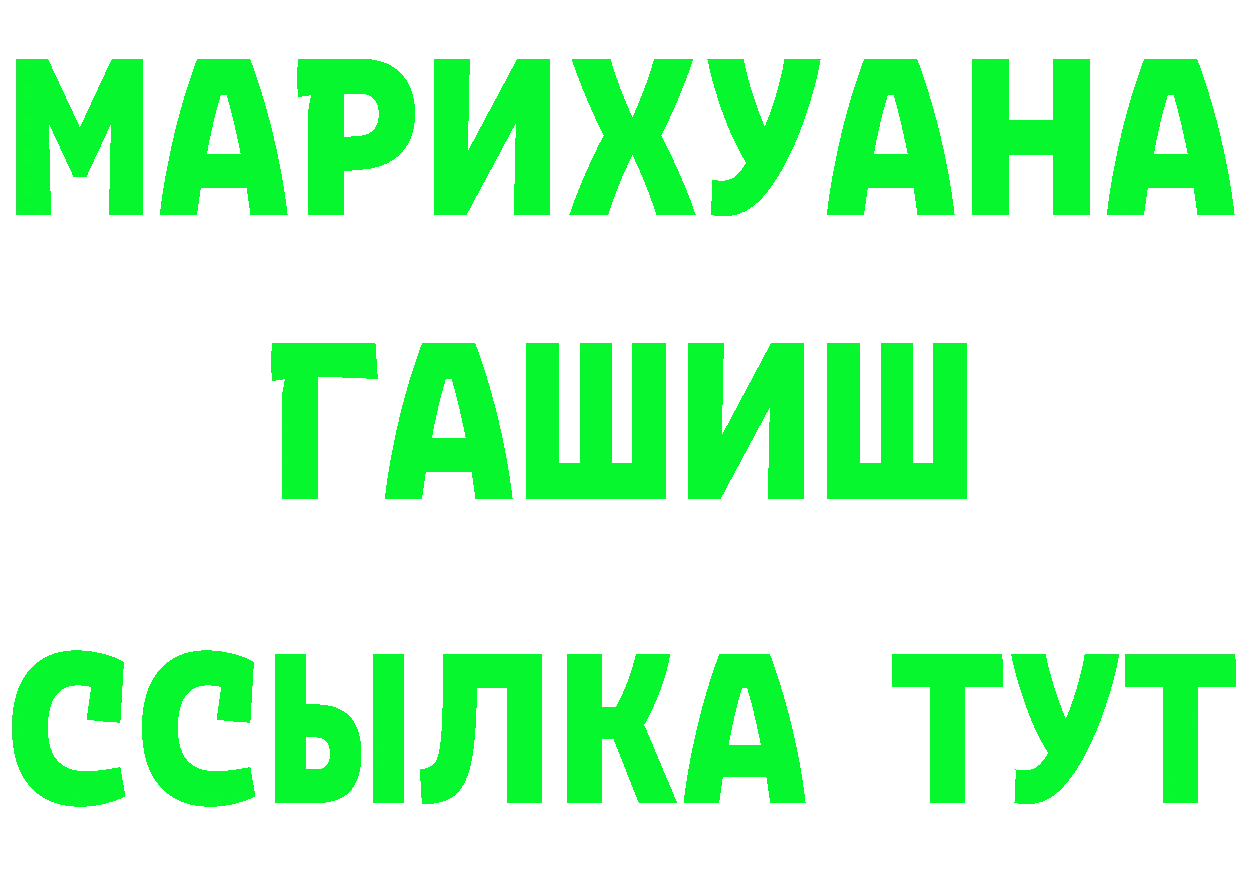 МАРИХУАНА
ГАШИШ
ССЫЛКА ТУТ